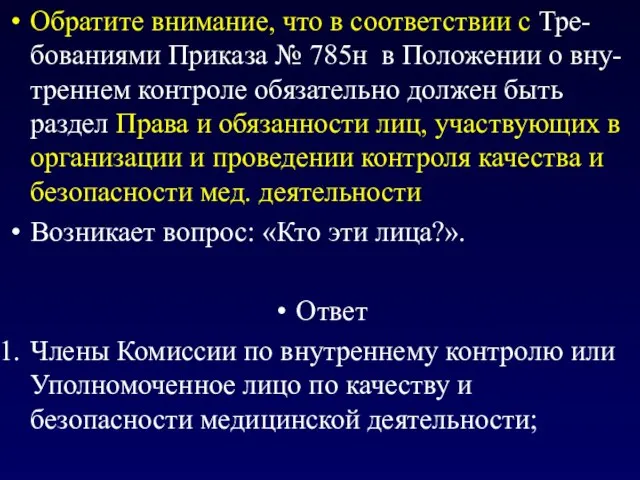 • Обратите внимание, что в соответствии с Требованиями Приказа № 785н в Положении о внутреннем контроле обязательно должен быть раздел Права и обязанности лиц, участвующих в организации и проведении контроля качества и безопасности мед. деятельности

• Возникает вопрос: «Кто эти лица?».

• Ответ

1. Члены Комиссии по внутреннему контролю или Уполномоченное лицо по качеству и безопасности медицинской деятельности;